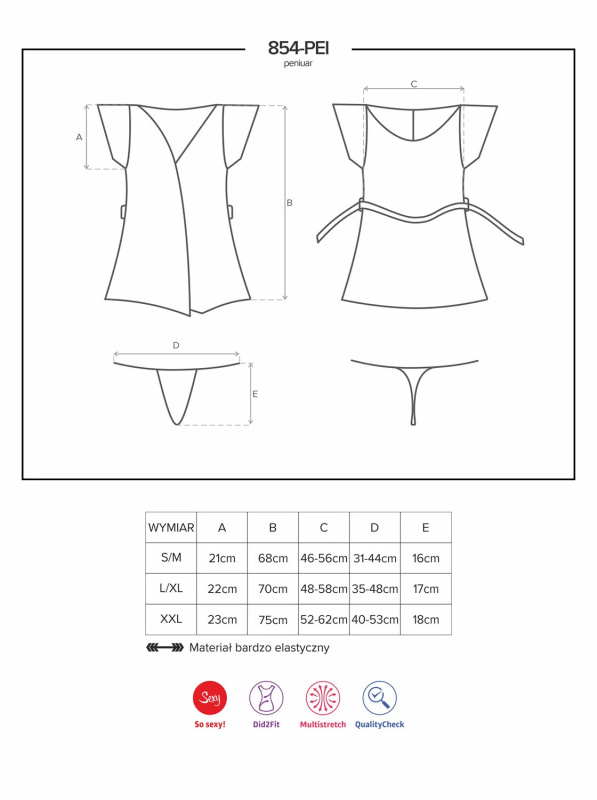 854-PEI
peniuar

A

B

C

D

E

| WYMIAR | A | B | C | D | E |
|---|---|---|---|---|---|
| S/M | 21cm | 68cm | 46-56cm | 31-44cm | 16cm |
| L/XL | 22cm | 70cm | 48-58cm | 35-48cm | 17cm |
| XXL | 23cm | 75cm | 52-62cm | 40-53cm | 18cm |

Materiał bardzo elastyczny

Sexy
So sexy!
Did2Fit
Multistretch
QualityCheck